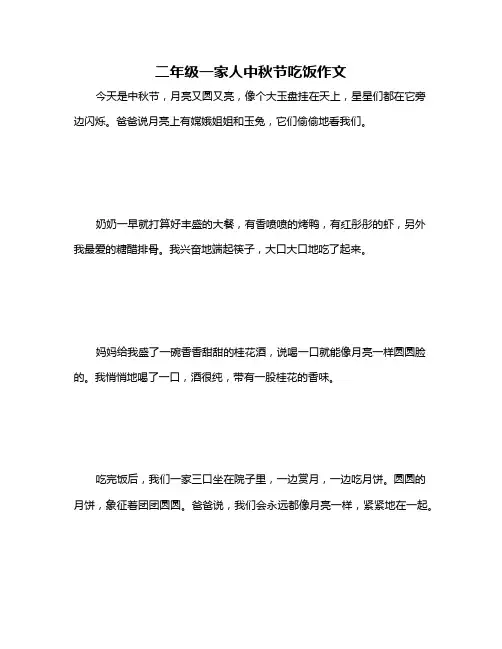 二年级一家人中秋节吃饭作文

今天是中秋节，月亮又圆又亮，像个大玉盘挂在天上，星星们都在它旁边闪烁。爸爸说月亮上有嫦娥姐姐和玉兔，它们偷偷地看我们。

奶奶一早就打算好丰盛的大餐，有香喷喷的烤鸭，有红彤彤的虾，另外我最爱的糖醋排骨。我兴奋地端起筷子，大口大口地吃了起来。

妈妈给我盛了一碗香香甜甜的桂花酒，说喝一口就能像月亮一样圆圆脸的。我悄悄地喝了一口，酒很纯，带有一股桂花的香味。

吃完饭后，我们一家三口坐在院子里，一边赏月，一边吃月饼。圆圆的月饼，象征着团团圆圆。爸爸说，我们会永远都像月亮一样，紧紧地在一起。